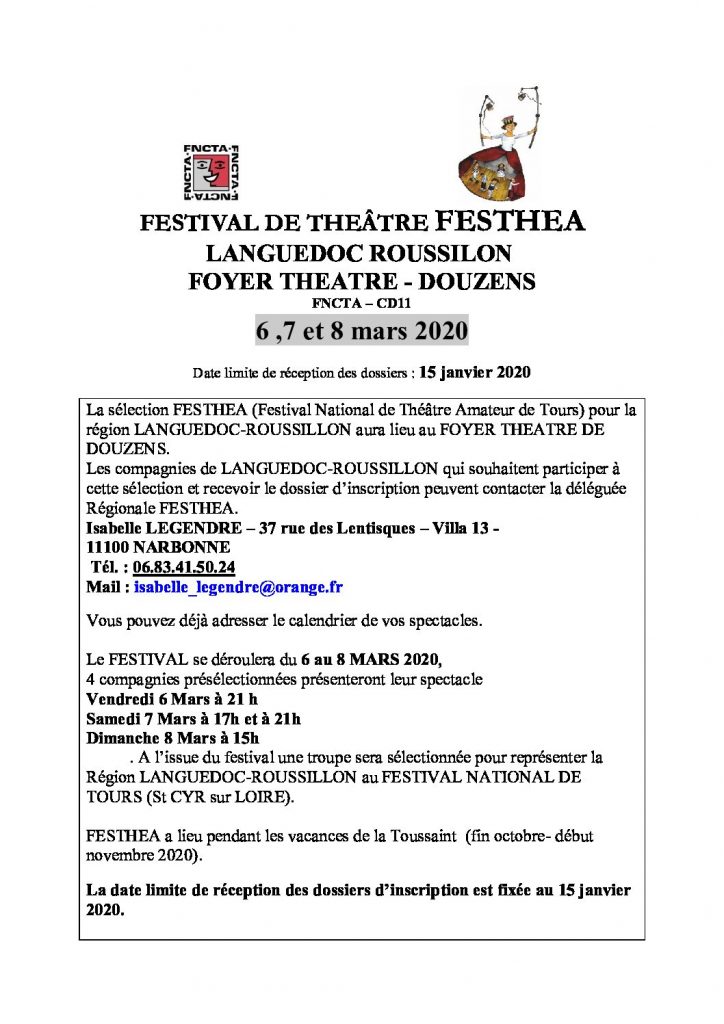 FNCTA FNCTA FNCTA FNCTA

FESTIVAL DE THEÂTRE FESTHEA
LANGUEDOC ROUSSILON
FOYER THEATRE - DOUZENS
FNCTA – CD11
6 ,7 et 8 mars 2020

Date limite de réception des dossiers : 15 janvier 2020

La sélection FESTHEA (Festival National de Théâtre Amateur de Tours) pour la région LANGUEDOC-ROUSSILLON aura lieu au FOYER THEATRE DE DOUZENS.
Les compagnies de LANGUEDOC-ROUSSILLON qui souhaitent participer à cette sélection et recevoir le dossier d'inscription peuvent contacter la déléguée Régionale FESTHEA.
Isabelle LEGENDRE – 37 rue des Lentisques – Villa 13 - 11100 NARBONNE
Tél. : 06.83.41.50.24
Mail : isabelle_legendre@orange.fr

Vous pouvez déjà adresser le calendrier de vos spectacles.

Le FESTIVAL se déroulera du 6 au 8 MARS 2020,
4 compagnies présélectionnées présenteront leur spectacle
Vendredi 6 Mars à 21 h
Samedi 7 Mars à 17h et à 21h
Dimanche 8 Mars à 15h
. A l'issue du festival une troupe sera sélectionnée pour représenter la Région LANGUEDOC-ROUSSILLON au FESTIVAL NATIONAL DE TOURS (St CYR sur LOIRE).

FESTHEA a lieu pendant les vacances de la Toussaint (fin octobre- début novembre 2020).

La date limite de réception des dossiers d'inscription est fixée au 15 janvier 2020.